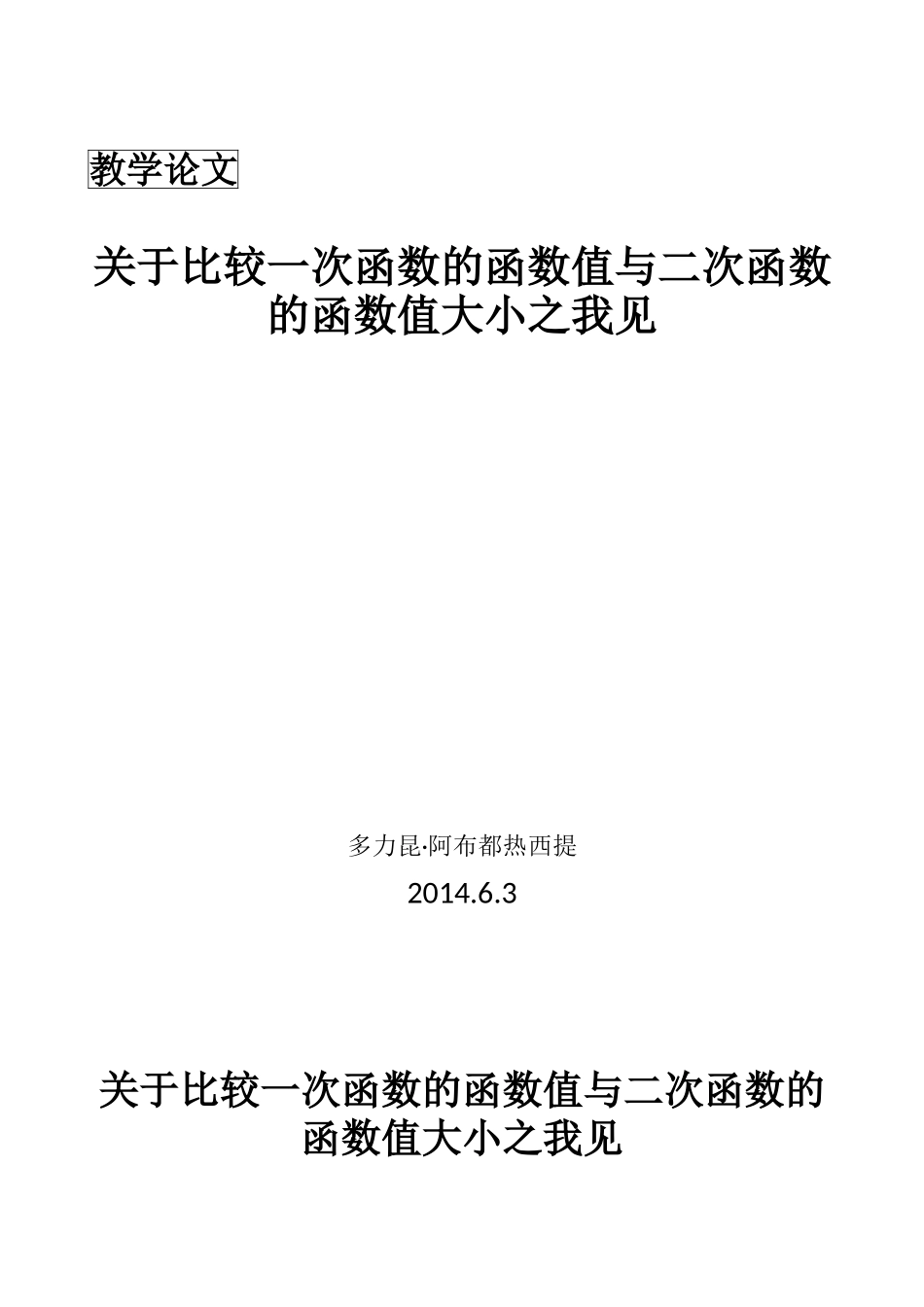 教学论文

关于比较一次函数的函数值与二次函数的函数值大小之我见

多力昆·阿布都热西提

2014.6.3

关于比较一次函数的函数值与二次函数的函数值大小之我见